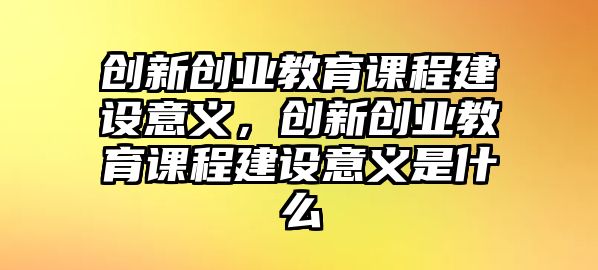 创新创业教育课程建设意义，创新创业教育课程建设意义是什么